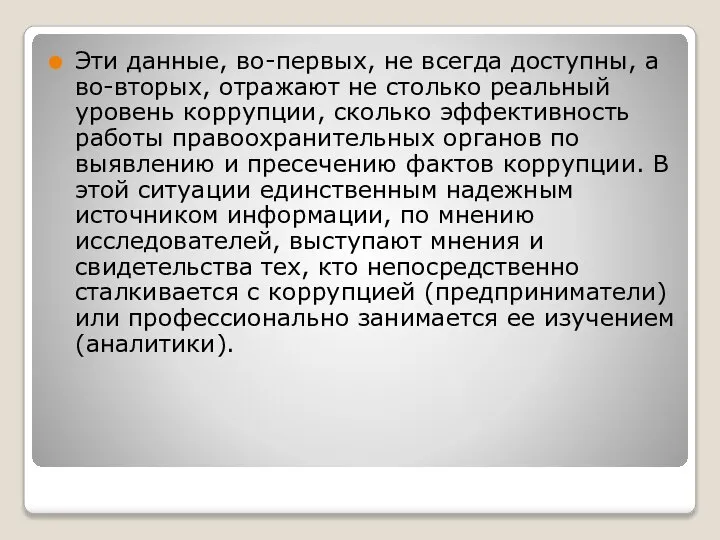 Эти данные, во-первых, не всегда доступны, а во-вторых, отражают не столько реальный уровень коррупции, сколько эффективность работы правоохранительных органов по выявлению и пресечению фактов коррупции. В этой ситуации единственным надежным источником информации, по мнению исследователей, выступают мнения и свидетельства тех, кто непосредственно сталкивается с коррупцией (предприниматели) или профессионально занимается ее изучением (аналитики).